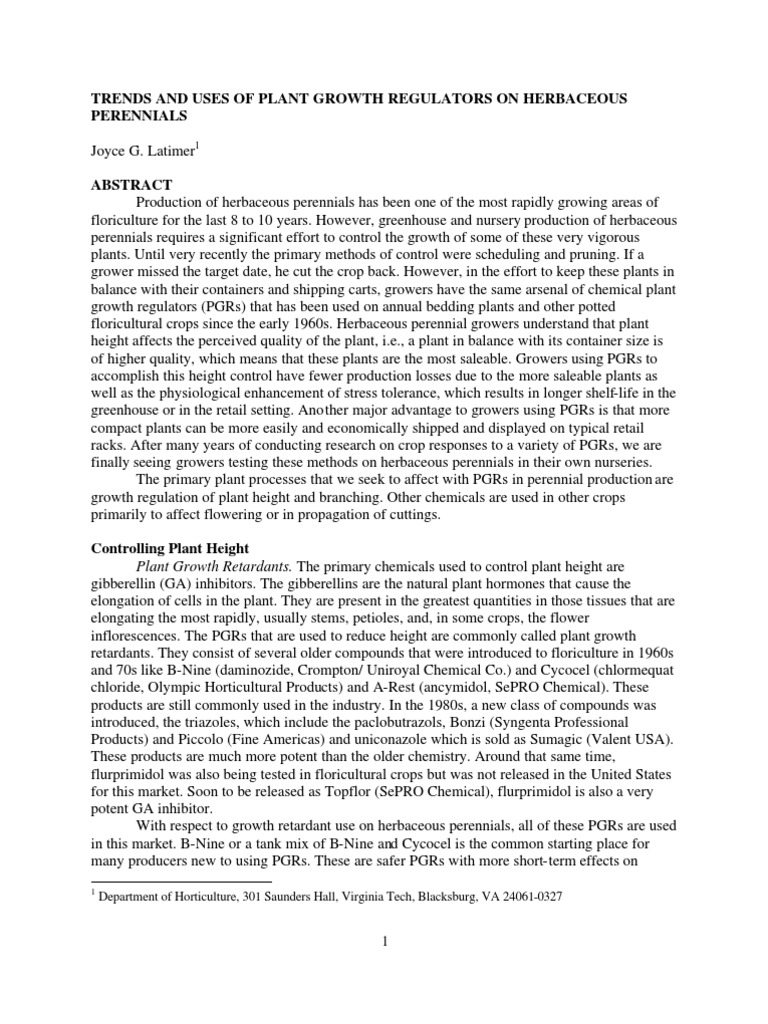 TRENDS AND USES OF PLANT GROWTH REGULATORS ON HERBACEOUS PERENNIALS

Joyce G. Latimer$^1$

ABSTRACT

Production of herbaceous perennials has been one of the most rapidly growing areas of floriculture for the last 8 to 10 years. However, greenhouse and nursery production of herbaceous perennials requires a significant effort to control the growth of some of these very vigorous plants. Until very recently the primary methods of control were scheduling and pruning. If a grower missed the target date, he cut the crop back. However, in the effort to keep these plants in balance with their containers and shipping carts, growers have the same arsenal of chemical plant growth regulators (PGRs) that has been used on annual bedding plants and other potted floricultural crops since the early 1960s. Herbaceous perennial growers understand that plant height affects the perceived quality of the plant, i.e., a plant in balance with its container size is of higher quality, which means that these plants are the most saleable. Growers using PGRs to accomplish this height control have fewer production losses due to the more saleable plants as well as the physiological enhancement of stress tolerance, which results in longer shelf-life in the greenhouse or in the retail setting. Another major advantage to growers using PGRs is that more compact plants can be more easily and economically shipped and displayed on typical retail racks. After many years of conducting research on crop responses to a variety of PGRs, we are finally seeing growers testing these methods on herbaceous perennials in their own nurseries.

The primary plant processes that we seek to affect with PGRs in perennial production are growth regulation of plant height and branching. Other chemicals are used in other crops primarily to affect flowering or in propagation of cuttings.

Controlling Plant Height

Plant Growth Retardants. The primary chemicals used to control plant height are gibberellin (GA) inhibitors. The gibberellins are the natural plant hormones that cause the elongation of cells in the plant. They are present in the greatest quantities in those tissues that are elongating the most rapidly, usually stems, petioles, and, in some crops, the flower inflorescences. The PGRs that are used to reduce height are commonly called plant growth retardants. They consist of several older compounds that were introduced to floriculture in 1960s and 70s like B-Nine (daminozide, Crompton/ Uniroyal Chemical Co.) and Cycocel (chlormequat chloride, Olympic Horticultural Products) and A-Rest (ancymidol, SePRO Chemical). These products are still commonly used in the industry. In the 1980s, a new class of compounds was introduced, the triazoles, which include the paclobutrazols, Bonzi (Syngenta Professional Products) and Piccolo (Fine Americas) and uniconazole which is sold as Sumagic (Valent USA). These products are much more potent than the older chemistry. Around that same time, flurprimidol was also being tested in floricultural crops but was not released in the United States for this market. Soon to be released as Topflor (SePRO Chemical), flurprimidol is also a very potent GA inhibitor.

With respect to growth retardant use on herbaceous perennials, all of these PGRs are used in this market. B-Nine or a tank mix of B-Nine and Cycocel is the common starting place for many producers new to using PGRs. These are safer PGRs with more short-term effects on

$^1$ Department of Horticulture, 301 Saunders Hall, Virginia Tech, Blacksburg, VA 24061-0327

1